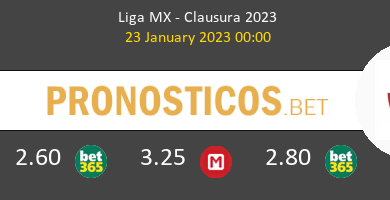 Liga MX - Clausura 2023
23 January 2023 00:00

PRONOSTICOS.BET

2.60 bet365 3.25 M 2.80 bet365